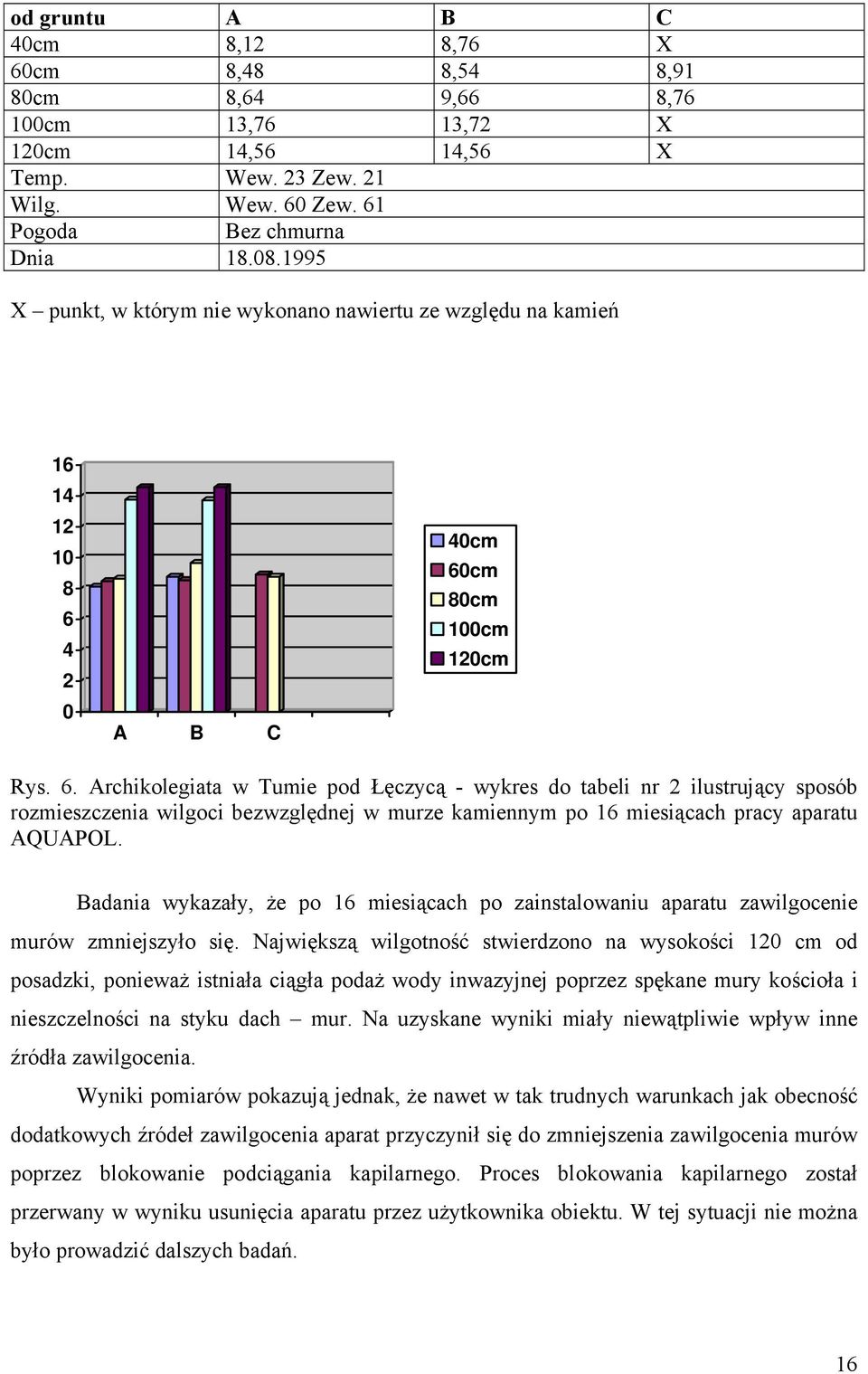 | od gruntu | A | B | C |
|---|---|---|---|
| 40cm | 8,12 | 8,76 | X |
| 60cm | 8,48 | 8,54 | 8,91 |
| 80cm | 8,64 | 9,66 | 8,76 |
| 100cm | 13,76 | 13,72 | X |
| 120cm | 14,56 | 14,56 | X |
| Temp. | Wew. 23 Zew. 21 | | |
| Wilg. | Wew. 60 Zew. 61 | | |
| Pogoda | Bez chmurna | | |
| Dnia | 18.08.1995 | | |

X – punkt, w którym nie wykonano nawiertu ze względu na kamień

16
14
12
10
8
6
4
2
0
A B C
40cm
60cm
80cm
100cm
120cm

Rys. 6. Archikolegiata w Tumie pod Łęczycą - wykres do tabeli nr 2 ilustrujący sposób rozmieszczenia wilgoci bezwzględnej w murze kamiennym po 16 miesiącach pracy aparatu AQUAPOL.

Badania wykazały, że po 16 miesiącach po zainstalowaniu aparatu zawilgocenie murów zmniejszyło się. Największą wilgotność stwierdzono na wysokości 120 cm od posadzki, ponieważ istniała ciągła podaż wody inwazyjnej poprzez spękane mury kościoła i nieszczelności na styku dach – mur. Na uzyskane wyniki miały niewątpliwie wpływ inne źródła zawilgocenia.

Wyniki pomiarów pokazują jednak, że nawet w tak trudnych warunkach jak obecność dodatkowych źródeł zawilgocenia aparat przyczynił się do zmniejszenia zawilgocenia murów poprzez blokowanie podciągania kapilarnego. Proces blokowania kapilarnego został przerwany w wyniku usunięcia aparatu przez użytkownika obiektu. W tej sytuacji nie można było prowadzić dalszych badań.

16